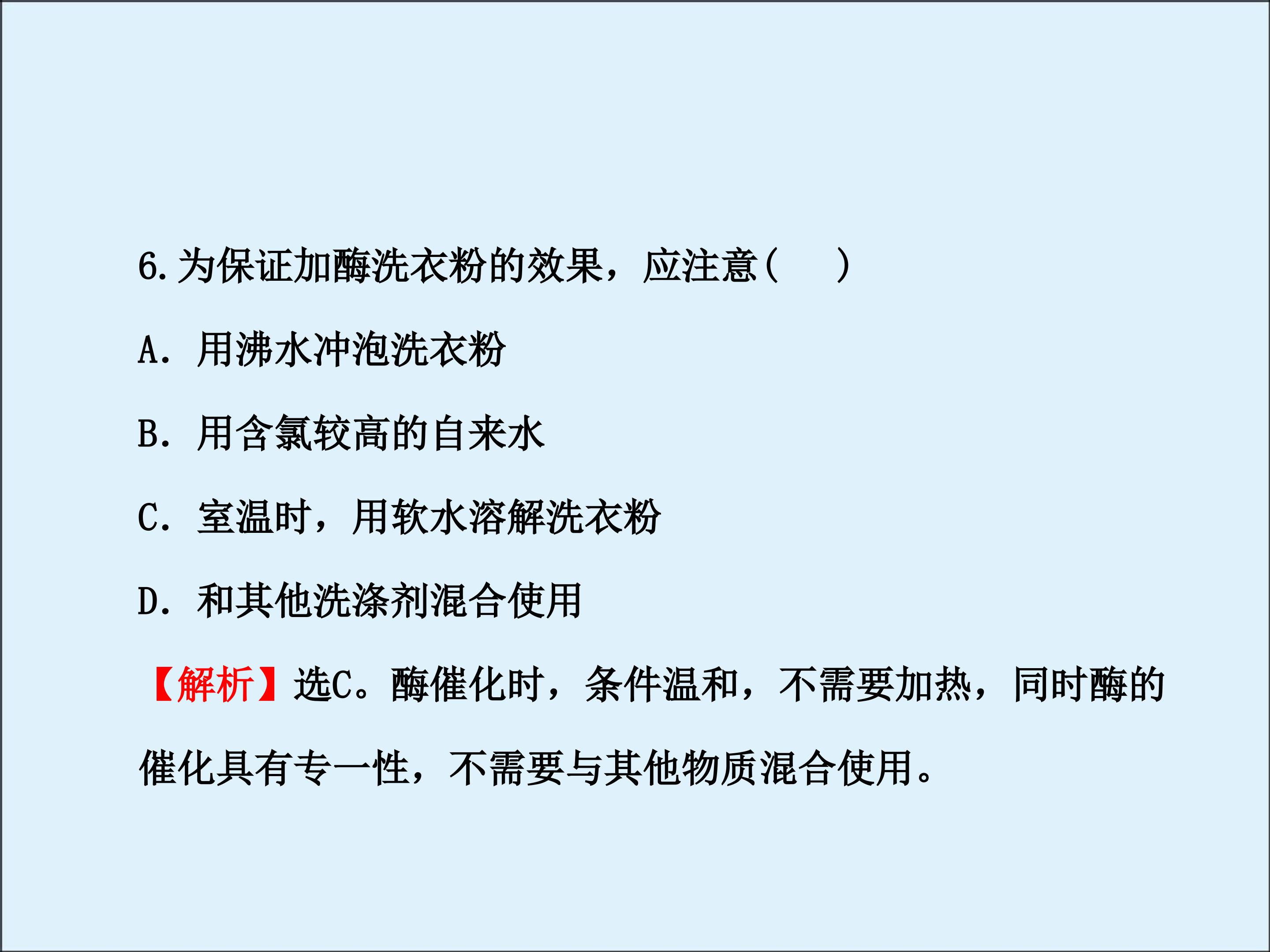 6.为保证加酶洗衣粉的效果，应注意(　　)

A．用沸水冲泡洗衣粉

B．用含氯较高的自来水

C．室温时，用软水溶解洗衣粉

D．和其他洗涤剂混合使用

【解析】选C。酶催化时，条件温和，不需要加热，同时酶的催化具有专一性，不需要与其他物质混合使用。